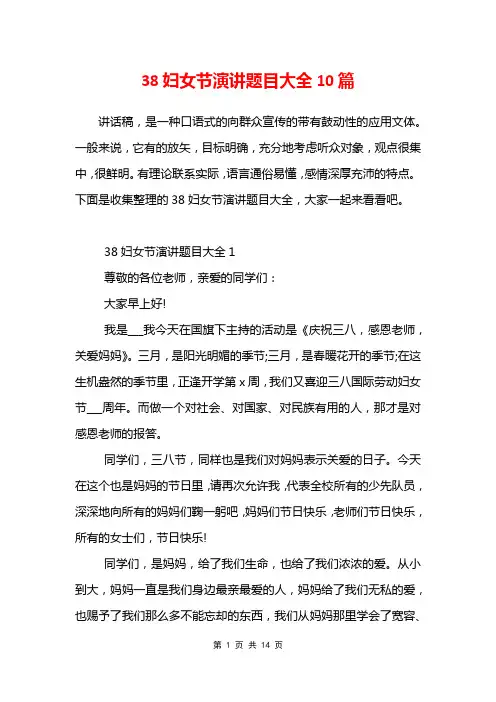 38 妇女节演讲题目大全 10 篇

讲话稿，是一种口语式的向群众宣传的带有鼓动性的应用文体。一般来说，它有的放矢，目标明确，充分地考虑听众对象，观点很集中，很鲜明。有理论联系实际，语言通俗易懂，感情深厚充沛的特点。下面是收集整理的 38 妇女节演讲题目大全，大家一起来看看吧。

38 妇女节演讲题目大全 1

尊敬的各位老师，亲爱的同学们：

大家早上好!

我是___我今天在国旗下主持的活动是《庆祝三八，感恩老师，关爱妈妈》。三月，是阳光明媚的季节;三月，是春暖花开的季节;在这生机盎然的季节里，正逢开学第 x 周，我们又喜迎三八国际劳动妇女节___周年。而做一个对社会、对国家、对民族有用的人，那才是对感恩老师的报答。

同学们，三八节，同样也是我们对妈妈表示关爱的日子。今天在这个也是妈妈的节日里，请再次允许我，代表全校所有的少先队员，深深地向所有的妈妈们鞠一躬吧，妈妈们节日快乐，老师们节日快乐，所有的女士们，节日快乐!

同学们，是妈妈，给了我们生命，也给了我们浓浓的爱。从小到大，妈妈一直是我们身边最亲最爱的人，妈妈给了我们无私的爱，也赐予了我们那么多不能忘却的东西，我们从妈妈那里学会了宽容、

第 1 页 共 14 页